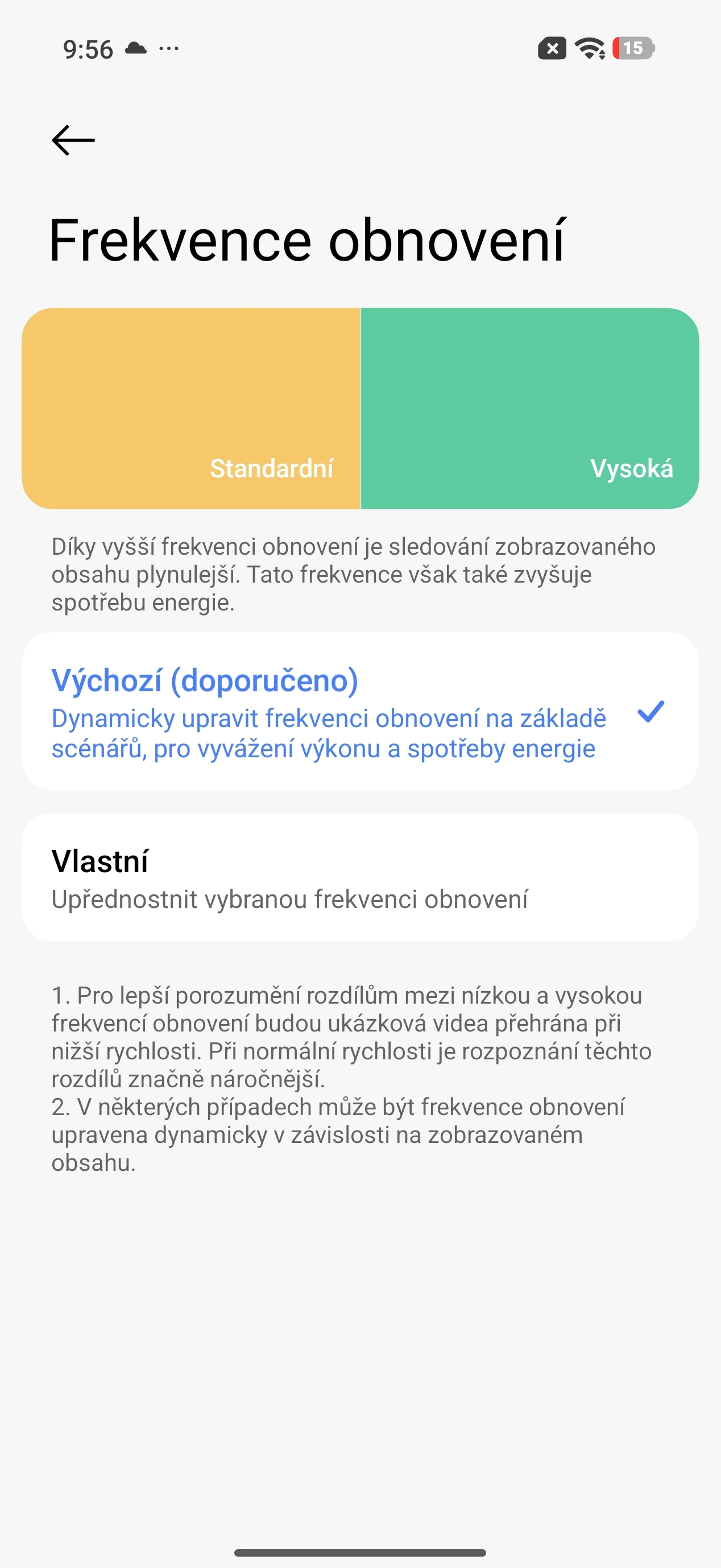 9:56 ···

15

Frekvence obnovení

Standardní

Vysoká

Díky vyšší frekvenci obnovení je sledování zobrazovaného obsahu plynulejší. Tato frekvence však také zvyšuje spotřebu energie.

Výchozí (doporučeno)
Dynamicky upravit frekvenci obnovení na základě scénářů, pro vyvážení výkonu a spotřeby energie

Vlastní
Upřednostnit vybranou frekvenci obnovení

1. Pro lepší porozumění rozdílům mezi nízkou a vysokou frekvencí obnovení budou ukázková videa přehrána při nižší rychlosti. Při normální rychlosti je rozpoznání těchto rozdílů značně náročnější.
2. V některých případech může být frekvence obnovení upravena dynamicky v závislosti na zobrazovaném obsahu.